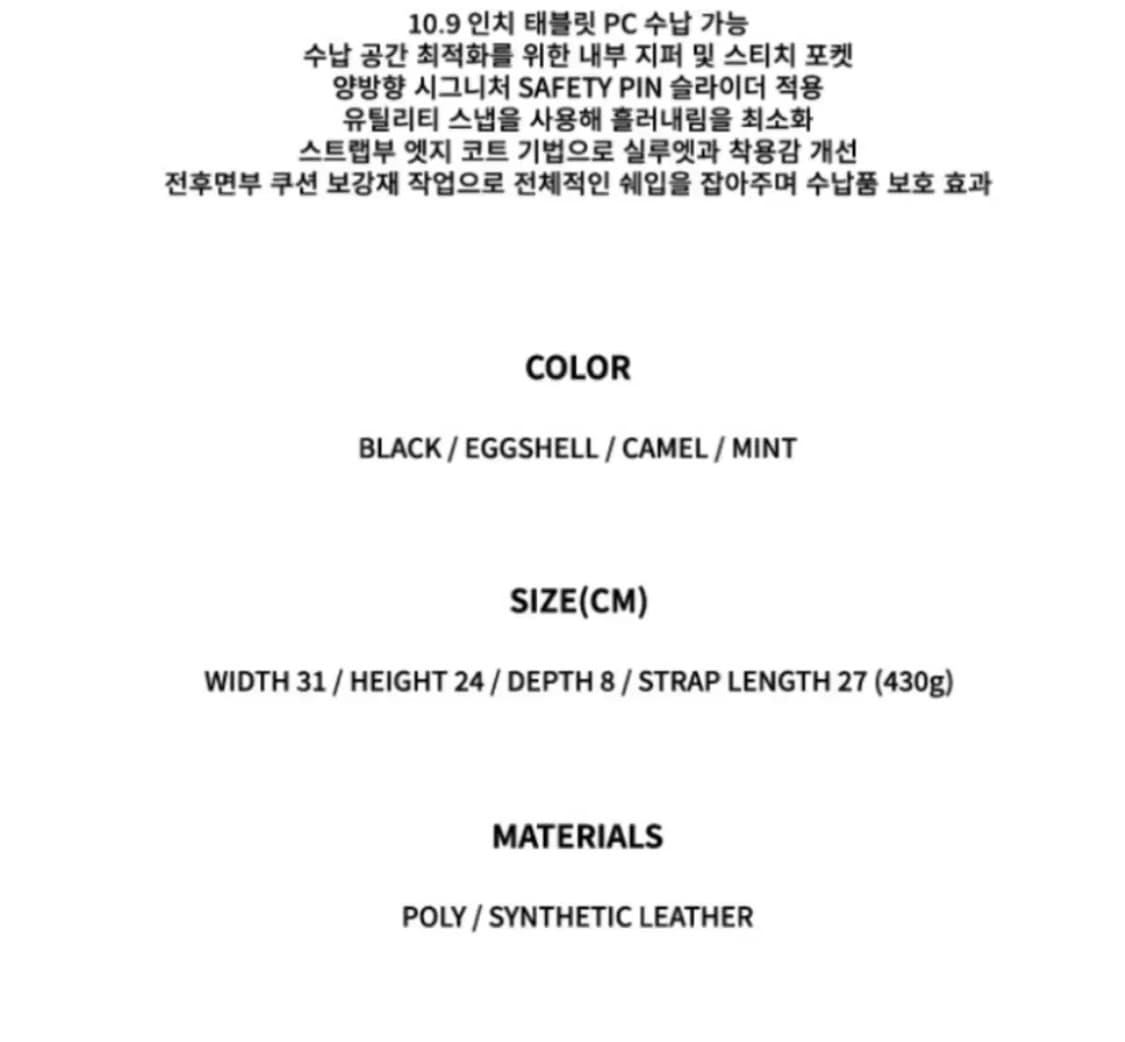 10.9 인치 태블릿 PC 수납 가능
수납 공간 최적화를 위한 내부 지퍼 및 스티치 포켓
양방향 시그니처 SAFETY PIN 슬라이더 적용
유틸리티 스냅을 사용해 흘러내림을 최소화
스트랩부 엣지 코트 기법으로 실루엣과 착용감 개선
전후면부 쿠션 보강재 작업으로 전체적인 쉐입을 잡아주며 수납품 보호 효과

COLOR

BLACK / EGGSHELL / CAMEL / MINT

SIZE(CM)

WIDTH 31 / HEIGHT 24 / DEPTH 8 / STRAP LENGTH 27 (430g)

MATERIALS

POLY / SYNTHETIC LEATHER